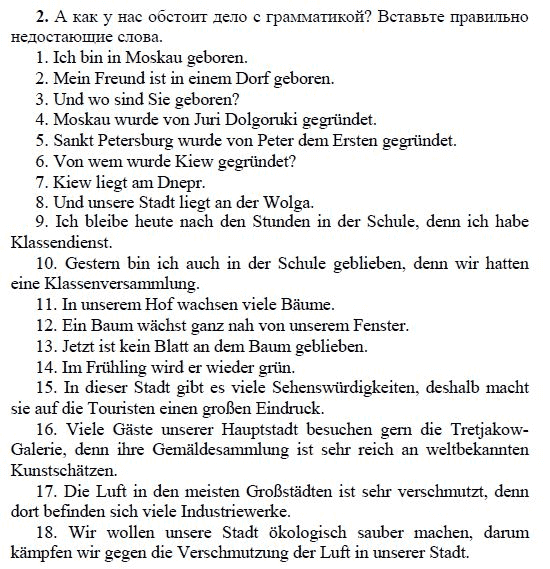 **2.** А как у нас обстоит дело с грамматикой? Вставьте правильно недостающие слова.

1. Ich bin in Moskau geboren.
2. Mein Freund ist in einem Dorf geboren.
3. Und wo sind Sie geboren?
4. Moskau wurde von Juri Dolgoruki gegründet.
5. Sankt Petersburg wurde von Peter dem Ersten gegründet.
6. Von wem wurde Kiew gegründet?
7. Kiew liegt am Dnepr.
8. Und unsere Stadt liegt an der Wolga.
9. Ich bleibe heute nach den Stunden in der Schule, denn ich habe Klassendienst.
10. Gestern bin ich auch in der Schule geblieben, denn wir hatten eine Klassenversammlung.
11. In unserem Hof wachsen viele Bäume.
12. Ein Baum wächst ganz nah von unserem Fenster.
13. Jetzt ist kein Blatt an dem Baum geblieben.
14. Im Frühling wird er wieder grün.
15. In dieser Stadt gibt es viele Sehenswürdigkeiten, deshalb macht sie auf die Touristen einen großen Eindruck.
16. Viele Gäste unserer Hauptstadt besuchen gern die Tretjakow-Galerie, denn ihre Gemäldesammlung ist sehr reich an weltbekannten Kunstschätzen.
17. Die Luft in den meisten Großstädten ist sehr verschmutzt, denn dort befinden sich viele Industriewerke.
18. Wir wollen unsere Stadt ökologisch sauber machen, darum kämpfen wir gegen die Verschmutzung der Luft in unserer Stadt.